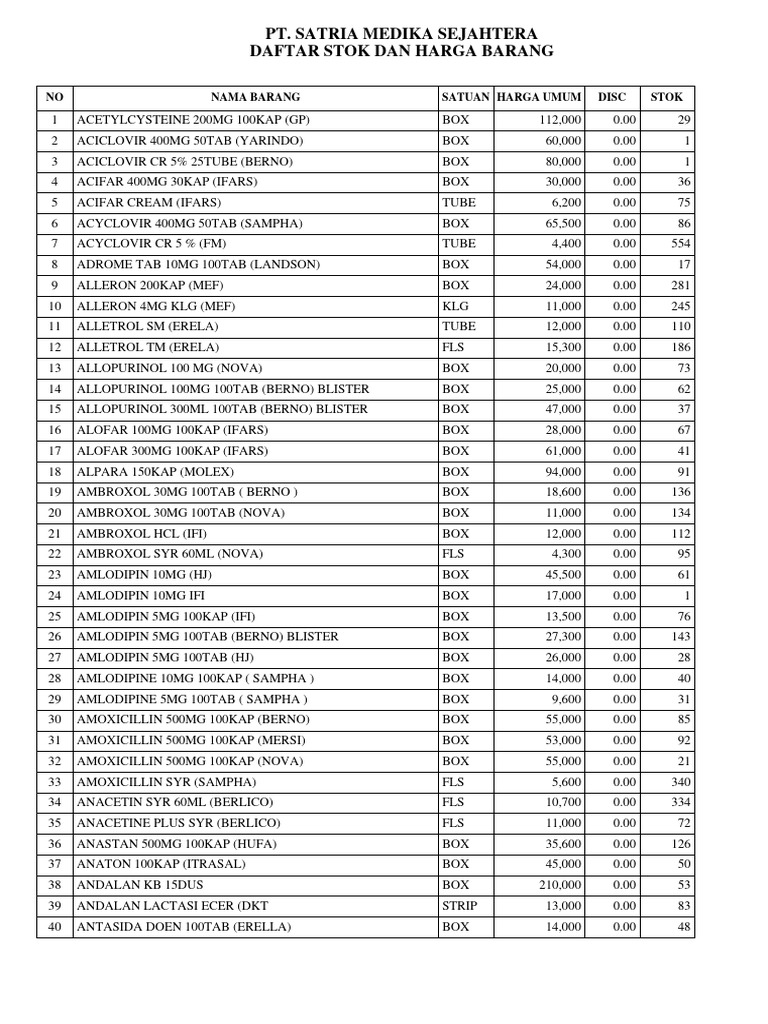 PT. SATRIA MEDIKA SEJAHTERA
DAFTAR STOK DAN HARGA BARANG

| NO | NAMA BARANG | SATUAN | HARGA UMUM | DISC | STOK |
|---|---|---|---|---|---|
| 1 | ACETYLCYSTEINE 200MG 100KAP (GP) | BOX | 112,000 | 0.00 | 29 |
| 2 | ACICLOVIR 400MG 50TAB (YARINDO) | BOX | 60,000 | 0.00 | 1 |
| 3 | ACICLOVIR CR 5% 25TUBE (BERNO) | BOX | 80,000 | 0.00 | 1 |
| 4 | ACIFAR 400MG 30KAP (IFARS) | BOX | 30,000 | 0.00 | 36 |
| 5 | ACIFAR CREAM (IFARS) | TUBE | 6,200 | 0.00 | 75 |
| 6 | ACYCLOVIR 400MG 50TAB (SAMPHA) | BOX | 65,500 | 0.00 | 86 |
| 7 | ACYCLOVIR CR 5 % (FM) | TUBE | 4,400 | 0.00 | 554 |
| 8 | ADROME TAB 10MG 100TAB (LANDSON) | BOX | 54,000 | 0.00 | 17 |
| 9 | ALLERON 200KAP (MEF) | BOX | 24,000 | 0.00 | 281 |
| 10 | ALLERON 4MG KLG (MEF) | KLG | 11,000 | 0.00 | 245 |
| 11 | ALLETROL SM (ERELA) | TUBE | 12,000 | 0.00 | 110 |
| 12 | ALLETROL TM (ERELA) | FLS | 15,300 | 0.00 | 186 |
| 13 | ALLOPURINOL 100 MG (NOVA) | BOX | 20,000 | 0.00 | 73 |
| 14 | ALLOPURINOL 100MG 100TAB (BERNO) BLISTER | BOX | 25,000 | 0.00 | 62 |
| 15 | ALLOPURINOL 300ML 100TAB (BERNO) BLISTER | BOX | 47,000 | 0.00 | 37 |
| 16 | ALOFAR 100MG 100KAP (IFARS) | BOX | 28,000 | 0.00 | 67 |
| 17 | ALOFAR 300MG 100KAP (IFARS) | BOX | 61,000 | 0.00 | 41 |
| 18 | ALPARA 150KAP (MOLEX) | BOX | 94,000 | 0.00 | 91 |
| 19 | AMBROXOL 30MG 100TAB ( BERNO ) | BOX | 18,600 | 0.00 | 136 |
| 20 | AMBROXOL 30MG 100TAB (NOVA) | BOX | 11,000 | 0.00 | 134 |
| 21 | AMBROXOL HCL (IFI) | BOX | 12,000 | 0.00 | 112 |
| 22 | AMBROXOL SYR 60ML (NOVA) | FLS | 4,300 | 0.00 | 95 |
| 23 | AMLODIPIN 10MG (HJ) | BOX | 45,500 | 0.00 | 61 |
| 24 | AMLODIPIN 10MG IFI | BOX | 17,000 | 0.00 | 1 |
| 25 | AMLODIPIN 5MG 100KAP (IFI) | BOX | 13,500 | 0.00 | 76 |
| 26 | AMLODIPIN 5MG 100TAB (BERNO) BLISTER | BOX | 27,300 | 0.00 | 143 |
| 27 | AMLODIPIN 5MG 100TAB (HJ) | BOX | 26,000 | 0.00 | 28 |
| 28 | AMLODIPINE 10MG 100KAP ( SAMPHA ) | BOX | 14,000 | 0.00 | 40 |
| 29 | AMLODIPINE 5MG 100TAB ( SAMPHA ) | BOX | 9,600 | 0.00 | 31 |
| 30 | AMOXICILLIN 500MG 100KAP (BERNO) | BOX | 55,000 | 0.00 | 85 |
| 31 | AMOXICILLIN 500MG 100KAP (MERSI) | BOX | 53,000 | 0.00 | 92 |
| 32 | AMOXICILLIN 500MG 100KAP (NOVA) | BOX | 55,000 | 0.00 | 21 |
| 33 | AMOXICILLIN SYR (SAMPHA) | FLS | 5,600 | 0.00 | 340 |
| 34 | ANACETIN SYR 60ML (BERLICO) | FLS | 10,700 | 0.00 | 334 |
| 35 | ANACETINE PLUS SYR (BERLICO) | FLS | 11,000 | 0.00 | 72 |
| 36 | ANASTAN 500MG 100KAP (HUFA) | BOX | 35,600 | 0.00 | 126 |
| 37 | ANATON 100KAP (ITRASAL) | BOX | 45,000 | 0.00 | 50 |
| 38 | ANDALAN KB 15DUS | BOX | 210,000 | 0.00 | 53 |
| 39 | ANDALAN LACTASI ECER (DKT | STRIP | 13,000 | 0.00 | 83 |
| 40 | ANTASIDA DOEN 100TAB (ERELLA) | BOX | 14,000 | 0.00 | 48 |